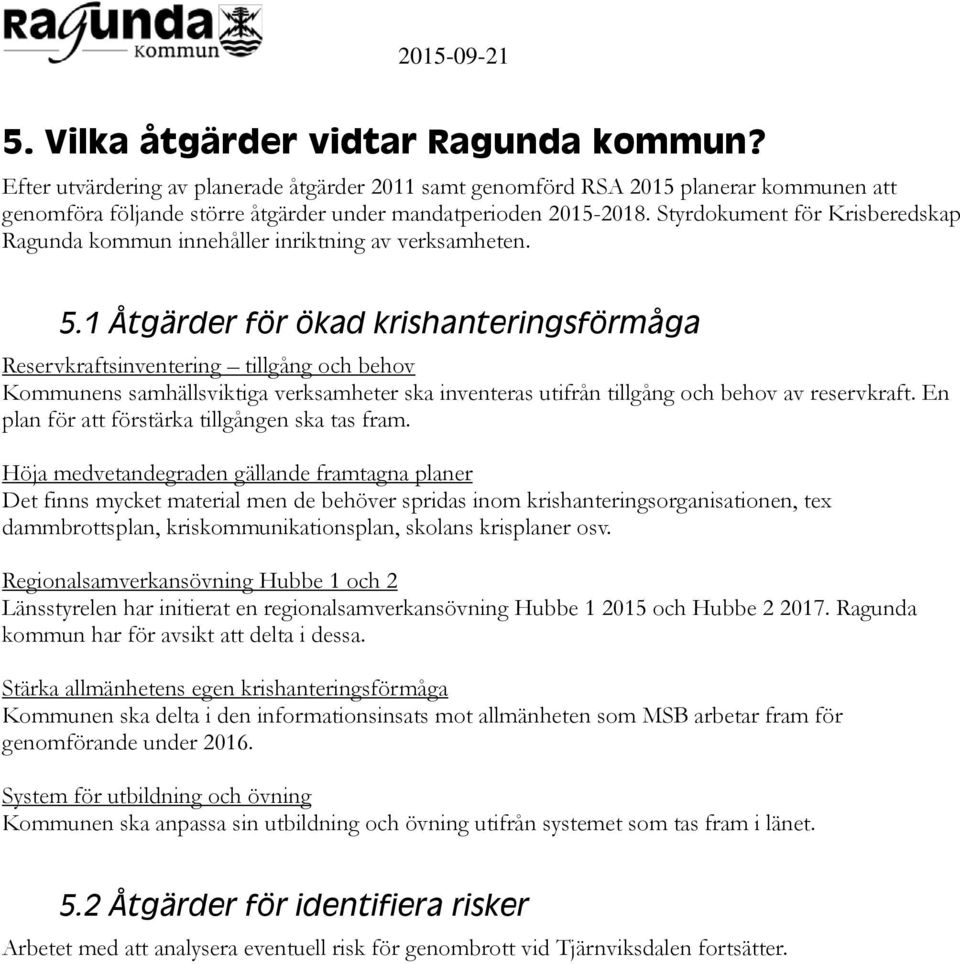 Ragunda Kommun

2015-09-21

5. Vilka åtgärder vidtar Ragunda kommun?

Efter utvärdering av planerade åtgärder 2011 samt genomförd RSA 2015 planerar kommunen att genomföra följande större åtgärder under mandatperioden 2015-2018. Styrdokument för Krisberedskap Ragunda kommun innehåller inriktning av verksamheten.

5.1 Åtgärder för ökad krishanteringsförmåga

Reservkraftsinventering – tillgång och behov
Kommunens samhällsviktiga verksamheter ska inventeras utifrån tillgång och behov av reservkraft. En plan för att förstärka tillgången ska tas fram.

Höja medvetandegraden gällande framtagna planer
Det finns mycket material men de behöver spridas inom krishanteringsorganisationen, tex dammbrottsplan, kriskommunikationsplan, skolans krisplaner osv.

Regionalsamverkansövning Hubbe 1 och 2
Länsstyrelen har initierat en regionalsamverkansövning Hubbe 1 2015 och Hubbe 2 2017. Ragunda kommun har för avsikt att delta i dessa.

Stärka allmänhetens egen krishanteringsförmåga
Kommunen ska delta i den informationsinsats mot allmänheten som MSB arbetar fram för genomförande under 2016.

System för utbildning och övning
Kommunen ska anpassa sin utbildning och övning utifrån systemet som tas fram i länet.

5.2 Åtgärder för identifiera risker

Arbetet med att analysera eventuell risk för genombrott vid Tjärnviksdalen fortsätter.